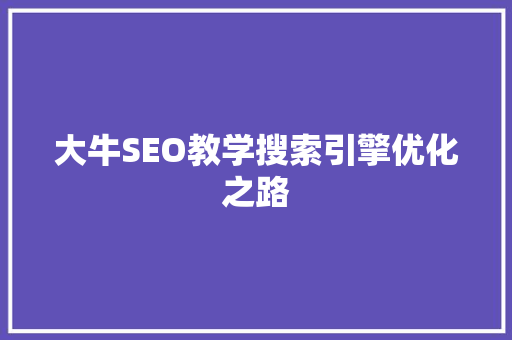 大牛SEO教学搜索引擎优化之路